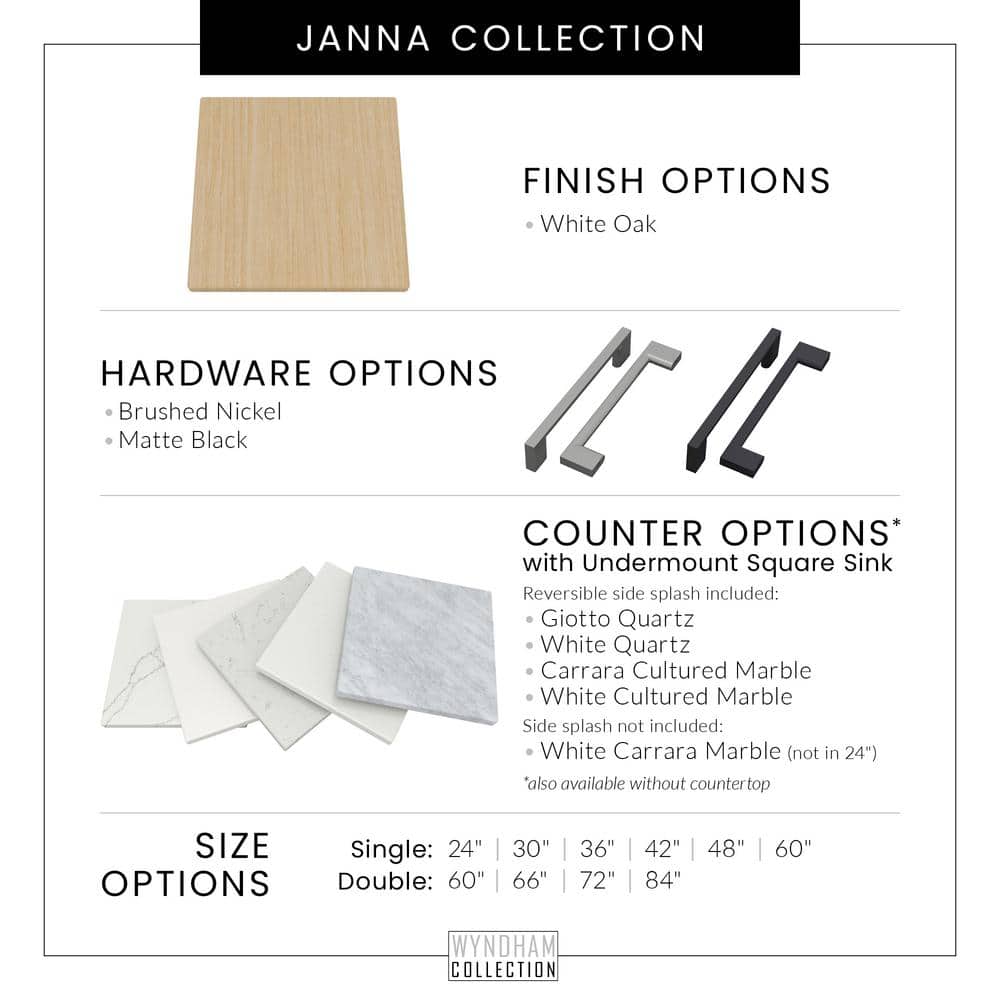 JANNA COLLECTION

FINISH OPTIONS
• White Oak

HARDWARE OPTIONS
• Brushed Nickel
• Matte Black

COUNTER OPTIONS*
with Undermount Square Sink
Reversible side splash included:
• Giotto Quartz
• White Quartz
• Carrara Cultured Marble
• White Cultured Marble
Side splash not included:
• White Carrara Marble (not in 24")
*also available without countertop

SIZE OPTIONS
Single: 24" | 30" | 36" | 42" | 48" | 60"
Double: 60" | 66" | 72" | 84"

WYNDHAM
COLLECTION